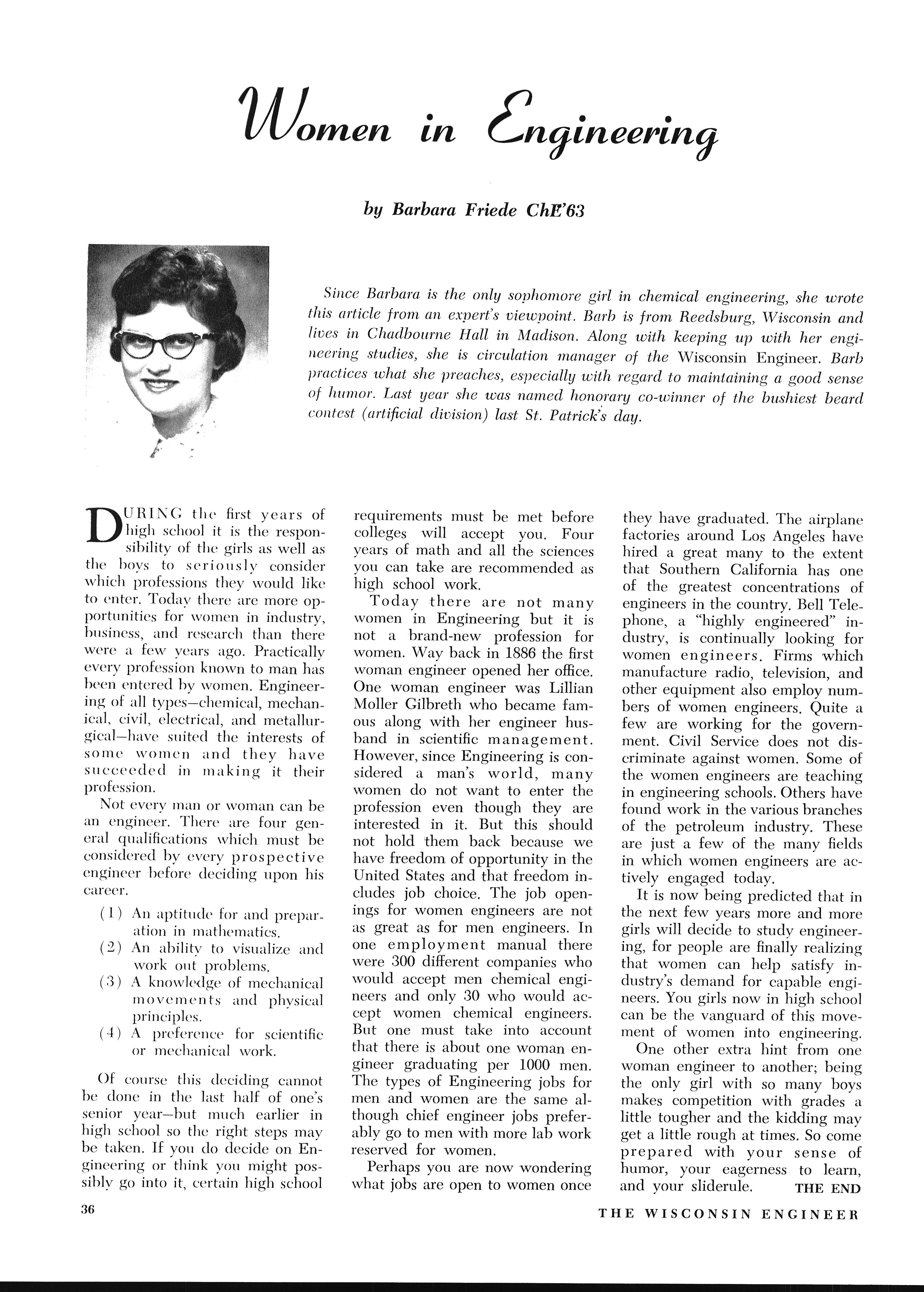 Women in Engineering

by Barbara Friede ChE'63

Since Barbara is the only sophomore girl in chemical engineering, she wrote this article from an expert's viewpoint. Barb is from Reedsburg, Wisconsin and lives in Chadbourne Hall in Madison. Along with keeping up with her engineering studies, she is circulation manager of the Wisconsin Engineer. Barb practices what she preaches, especially with regard to maintaining a good sense of humor. Last year she was named honorary co-winner of the bushiest beard contest (artificial division) last St. Patrick's day.

DURING the first years of high school it is the responsibility of the girls as well as the boys to seriously consider which professions they would like to enter. Today there are more opportunities for women in industry, business, and research than there were a few years ago. Practically every profession known to man has been entered by women. Engineering of all types—chemical, mechanical, civil, electrical, and metallurgical—have suited the interests of some women and they have succeeded in making it their profession.

Not every man or woman can be an engineer. There are four general qualifications which must be considered by every prospective engineer before deciding upon his career.

(1) An aptitude for and preparation in mathematics.
(2) An ability to visualize and work out problems.
(3) A knowledge of mechanical movements and physical principles.
(4) A preference for scientific or mechanical work.

Of course this deciding cannot be done in the last half of one's senior year—but much earlier in high school so the right steps may be taken. If you do decide on Engineering or think you might possibly go into it, certain high school requirements must be met before colleges will accept you. Four years of math and all the sciences you can take are recommended as high school work.

Today there are not many women in Engineering but it is not a brand-new profession for women. Way back in 1886 the first woman engineer opened her office. One woman engineer was Lillian Moller Gilbreth who became famous along with her engineer husband in scientific management. However, since Engineering is considered a man's world, many women do not want to enter the profession even though they are interested in it. But this should not hold them back because we have freedom of opportunity in the United States and that freedom includes job choice. The job openings for women engineers are not as great as for men engineers. In one employment manual there were 300 different companies who would accept men chemical engineers and only 30 who would accept women chemical engineers. But one must take into account that there is about one woman engineer graduating per 1000 men. The types of Engineering jobs for men and women are the same although chief engineer jobs preferably go to men with more lab work reserved for women.

Perhaps you are now wondering what jobs are open to women once they have graduated. The airplane factories around Los Angeles have hired a great many to the extent that Southern California has one of the greatest concentrations of engineers in the country. Bell Telephone, a "highly engineered" industry, is continually looking for women engineers. Firms which manufacture radio, television, and other equipment also employ numbers of women engineers. Quite a few are working for the government. Civil Service does not discriminate against women. Some of the women engineers are teaching in engineering schools. Others have found work in the various branches of the petroleum industry. These are just a few of the many fields in which women engineers are actively engaged today.

It is now being predicted that in the next few years more and more girls will decide to study engineering, for people are finally realizing that women can help satisfy industry's demand for capable engineers. You girls now in high school can be the vanguard of this movement of women into engineering.

One other extra hint from one woman engineer to another; being the only girl with so many boys makes competition with grades a little tougher and the kidding may get a little rough at times. So come prepared with your sense of humor, your eagerness to learn, and your sliderule. THE END

36

THE WISCONSIN ENGINEER